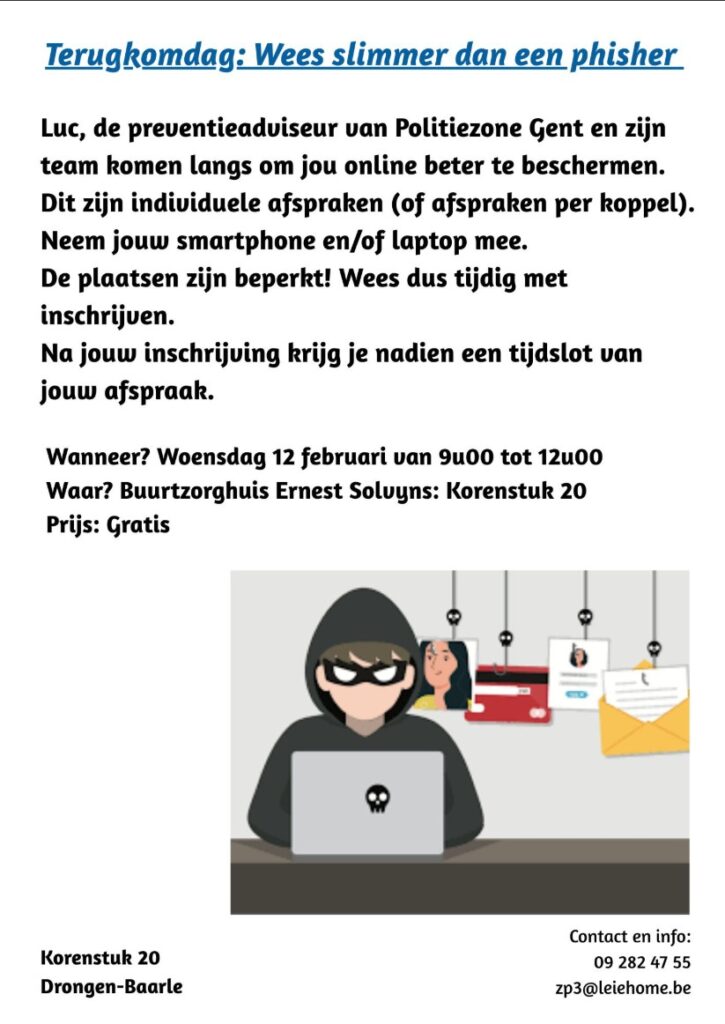 Terugkomdag: Wees slimmer dan een phisher

Luc, de preventieadviseur van Politiezone Gent en zijn team komen langs om jou online beter te beschermen. Dit zijn individuele afspraken (of afspraken per koppel). Neem jouw smartphone en/of laptop mee.
De plaatsen zijn beperkt! Wees dus tijdig met inschrijven.
Na jouw inschrijving krijg je nadien een tijdslot van jouw afspraak.

Wanneer? Woensdag 12 februari van 9u00 tot 12u00
Waar? Buurtzorghuis Ernest Solvyns: Korenstuk 20
Prijs: Gratis

Korenstuk 20
Drongen-Baarle

Contact en info:
09 282 47 55
zp3@leiehome.be